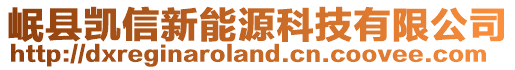 岷县凯信新能源科技有限公司
http://dxreginaroland.cn.coovee.com